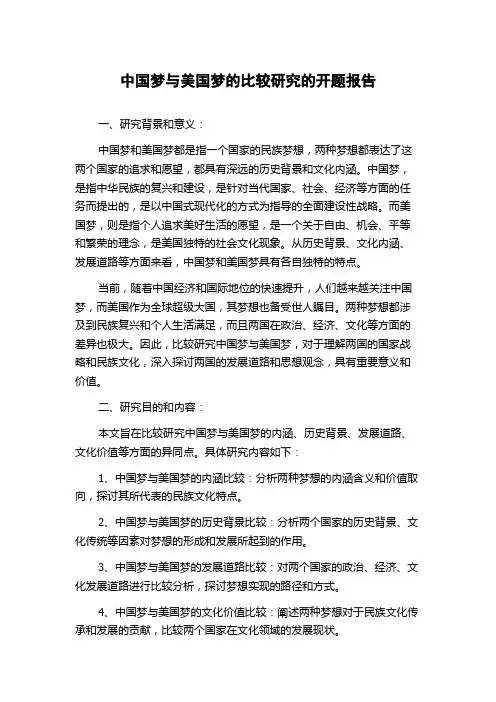 中国梦与美国梦的比较研究的开题报告

一、研究背景和意义：

中国梦和美国梦都是指一个国家的民族梦想，两种梦想都表达了这两个国家的追求和愿望，都具有深远的历史背景和文化内涵。中国梦，是指中华民族的复兴和建设，是针对当代国家、社会、经济等方面的任务而提出的，是以中国式现代化的方式为指导的全面建设性战略。而美国梦，则是指个人追求美好生活的愿望，是一个关于自由、机会、平等和繁荣的理念，是美国独特的社会文化现象。从历史背景、文化内涵、发展道路等方面来看，中国梦和美国梦具有各自独特的特点。

当前，随着中国经济和国际地位的快速提升，人们越来越关注中国梦，而美国作为全球超级大国，其梦想也备受世人瞩目。两种梦想都涉及到民族复兴和个人生活满足，而且两国在政治、经济、文化等方面的差异也极大。因此，比较研究中国梦与美国梦，对于理解两国的国家战略和民族文化，深入探讨两国的发展道路和思想观念，具有重要意义和价值。

二、研究目的和内容：

本文旨在比较研究中国梦与美国梦的内涵、历史背景、发展道路、文化价值等方面的异同点。具体研究内容如下：

1、中国梦与美国梦的内涵比较：分析两种梦想的内涵含义和价值取向，探讨其所代表的民族文化特点。

2、中国梦与美国梦的历史背景比较：分析两个国家的历史背景、文化传统等因素对梦想的形成和发展所起到的作用。

3、中国梦与美国梦的发展道路比较：对两个国家的政治、经济、文化发展道路进行比较分析，探讨梦想实现的路径和方式。

4、中国梦与美国梦的文化价值比较：阐述两种梦想对于民族文化传承和发展的贡献，比较两个国家在文化领域的发展现状。